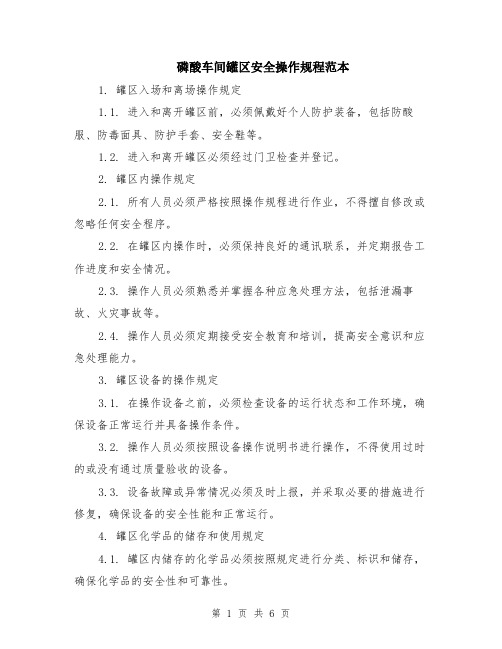 磷酸车间罐区安全操作规程范本

1. 罐区入场和离场操作规定

1.1. 进入和离开罐区前，必须佩戴好个人防护装备，包括防酸服、防毒面具、防护手套、安全鞋等。

1.2. 进入和离开罐区必须经过门卫检查并登记。

2. 罐区内操作规定

2.1. 所有人员必须严格按照操作规程进行作业，不得擅自修改或忽略任何安全程序。

2.2. 在罐区内操作时，必须保持良好的通讯联系，并定期报告工作进度和安全情况。

2.3. 操作人员必须熟悉并掌握各种应急处理方法，包括泄漏事故、火灾事故等。

2.4. 操作人员必须定期接受安全教育和培训，提高安全意识和应急处理能力。

3. 罐区设备的操作规定

3.1. 在操作设备之前，必须检查设备的运行状态和工作环境，确保设备正常运行并具备操作条件。

3.2. 操作人员必须按照设备操作说明书进行操作，不得使用过时的或没有通过质量验收的设备。

3.3. 设备故障或异常情况必须及时上报，并采取必要的措施进行修复，确保设备的安全性能和正常运行。

4. 罐区化学品的储存和使用规定

4.1. 罐区内储存的化学品必须按照规定进行分类、标识和储存，确保化学品的安全性和可靠性。

第 1 页 共 6 页